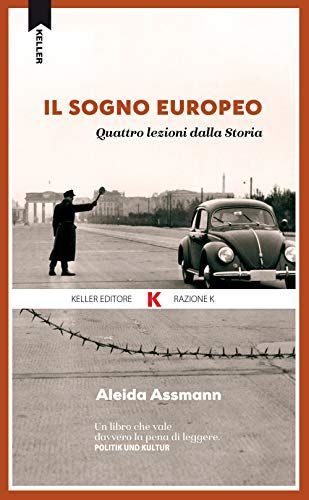 KELLER

IL SOGNO EUROPEO

Quattro lezioni dalla Storia

KELLER EDITORE K RAZIONE K

Aleida Assmann

Un libro che vale davvero la pena di leggere.
POLITIK UND KULTUR